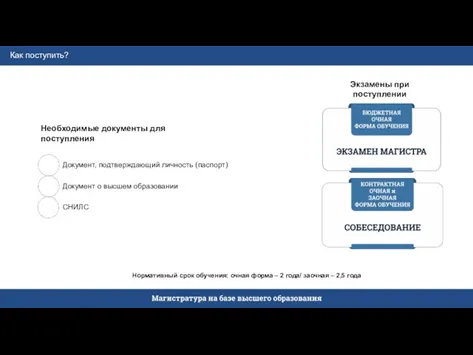 Как поступить?

Необходимые документы для поступления

Документ, подтверждающий личность (паспорт)

Документ о высшем образовании

СНИЛС

Экзамены при поступлении

БЮДЖЕТНАЯ ОЧНАЯ ФОРМА ОБУЧЕНИЯ

ЭКЗАМЕН МАГИСТРА

КОНТРАКТНАЯ ОЧНАЯ и ЗАОЧНАЯ ФОРМА ОБУЧЕНИЯ

СОБЕСЕДОВАНИЕ

Нормативный срок обучения: очная форма – 2 года/ заочная – 2,5 года

Магистратура на базе высшего образования